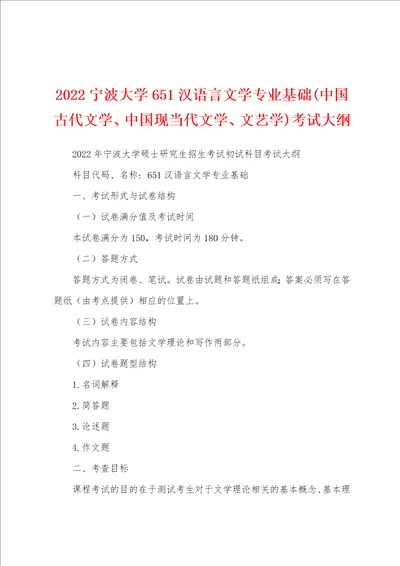 2022 宁波大学 651 汉语言文学专业基础(中国古代文学、中国现当代文学、文艺学)考试大纲

2022 年宁波大学硕士研究生招生考试初试科目考试大纲

科目代码、名称：651 汉语言文学专业基础

一、考试形式与试卷结构

（一）试卷满分值及考试时间

本试卷满分为 150，考试时间为 180 分钟。

（二）答题方式

答题方式为闭卷、笔试。试卷由试题和答题纸组成；答案必须写在答题纸（由考点提供）相应的位置上。

（三）试卷内容结构

考试内容主要包括文学理论和写作两部分。

（四）试卷题型结构

1. 名词解释

2. 简答题

3. 论述题

4. 作文题

二、考查目标

课程考试的目的在于测试考生对于文学理论相关的基本概念、基本理